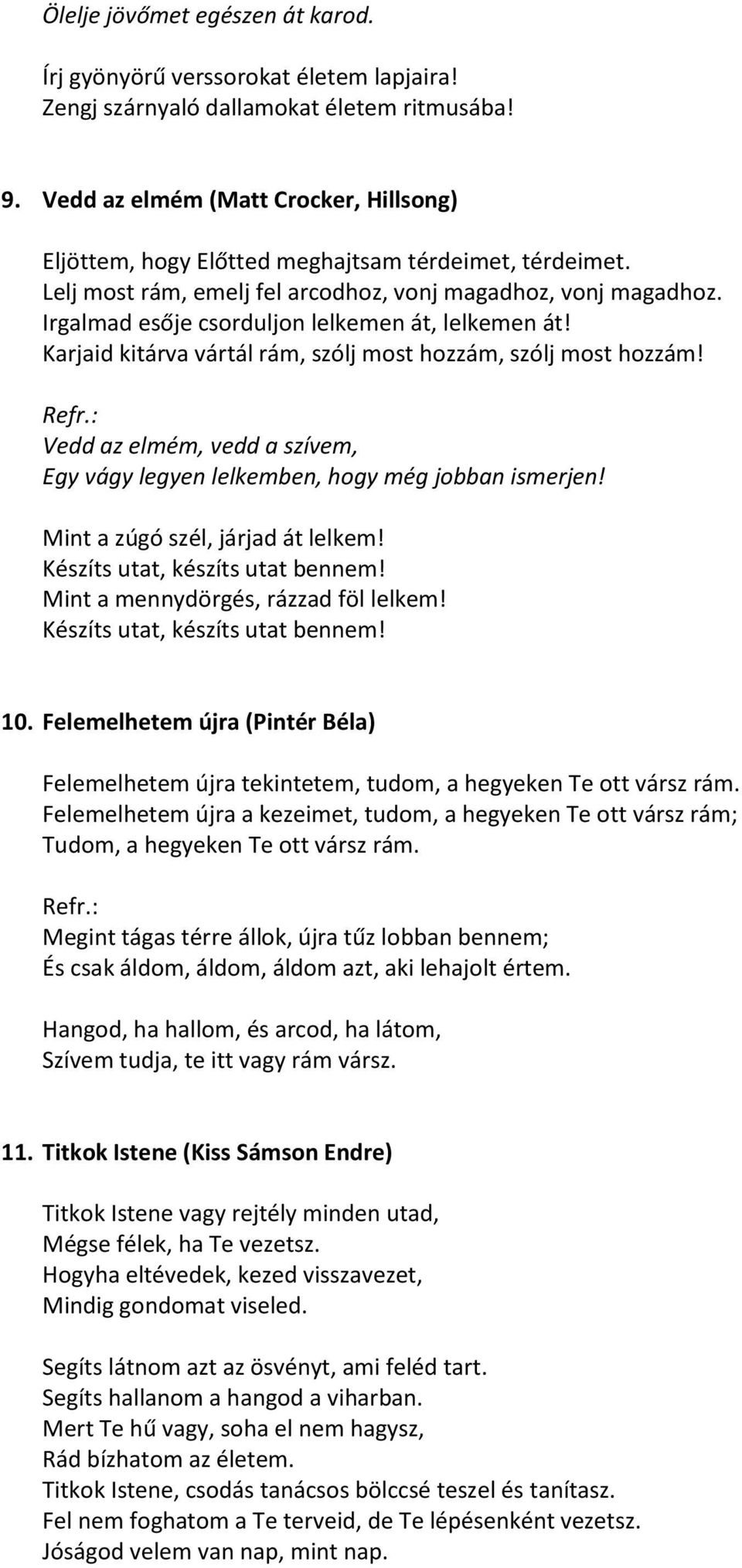 Ölelje jövőmet egészen át karod.

Írj gyönyörű verssorokat életem lapjaira!
Zengj szárnyaló dallamokat életem ritmusába!

9. Vedd az elmém (Matt Crocker, Hillsong)

Eljöttem, hogy Előtted meghajtsam térdeimet, térdeimet.
Lelj most rám, emelj fel arcodhoz, vonj magadhoz, vonj magadhoz.
Irgalmad esője csorduljon lelkemen át, lelkemen át!
Karjaid kitárva vártál rám, szólj most hozzám, szólj most hozzám!

Refr.:
Vedd az elmém, vedd a szívem,
Egy vágy legyen lelkemben, hogy még jobban ismerjen!

Mint a zúgó szél, járjad át lelkem!
Készíts utat, készíts utat bennem!
Mint a mennydörgés, rázzad föl lelkem!
Készíts utat, készíts utat bennem!

10. Felemelhetem újra (Pintér Béla)

Felemelhetem újra tekintetem, tudom, a hegyeken Te ott vársz rám.
Felemelhetem újra a kezeimet, tudom, a hegyeken Te ott vársz rám;
Tudom, a hegyeken Te ott vársz rám.

Refr.:
Megint tágas térre állok, újra tűz lobban bennem;
És csak áldom, áldom, áldom azt, aki lehajolt értem.

Hangod, ha hallom, és arcod, ha látom,
Szívem tudja, te itt vagy rám vársz.

11. Titkok Istene (Kiss Sámson Endre)

Titkok Istene vagy rejtély minden utad,
Mégse félek, ha Te vezetsz.
Hogyha eltévedek, kezed visszavezet,
Mindig gondomat viseled.

Segíts látnom azt az ösvényt, ami feléd tart.
Segíts hallanom a hangod a viharban.
Mert Te hű vagy, soha el nem hagysz,
Rád bízhatom az életem.
Titkok Istene, csodás tanácsos bölccsé teszel és tanítasz.
Fel nem foghatom a Te terveid, de Te lépésenként vezetsz.
Jóságod velem van nap, mint nap.